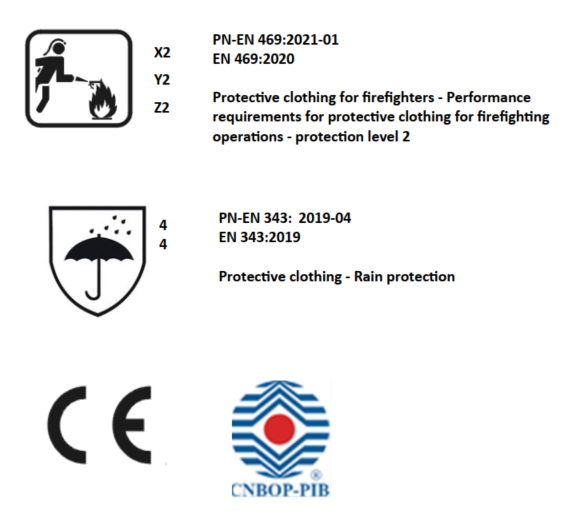 X2
Y2
Z2

PN-EN 469:2021-01
EN 469:2020

Protective clothing for firefighters - Performance requirements for protective clothing for firefighting operations - protection level 2

4
4

PN-EN 343: 2019-04
EN 343:2019

Protective clothing - Rain protection

CE

®
CNBOP-PIB